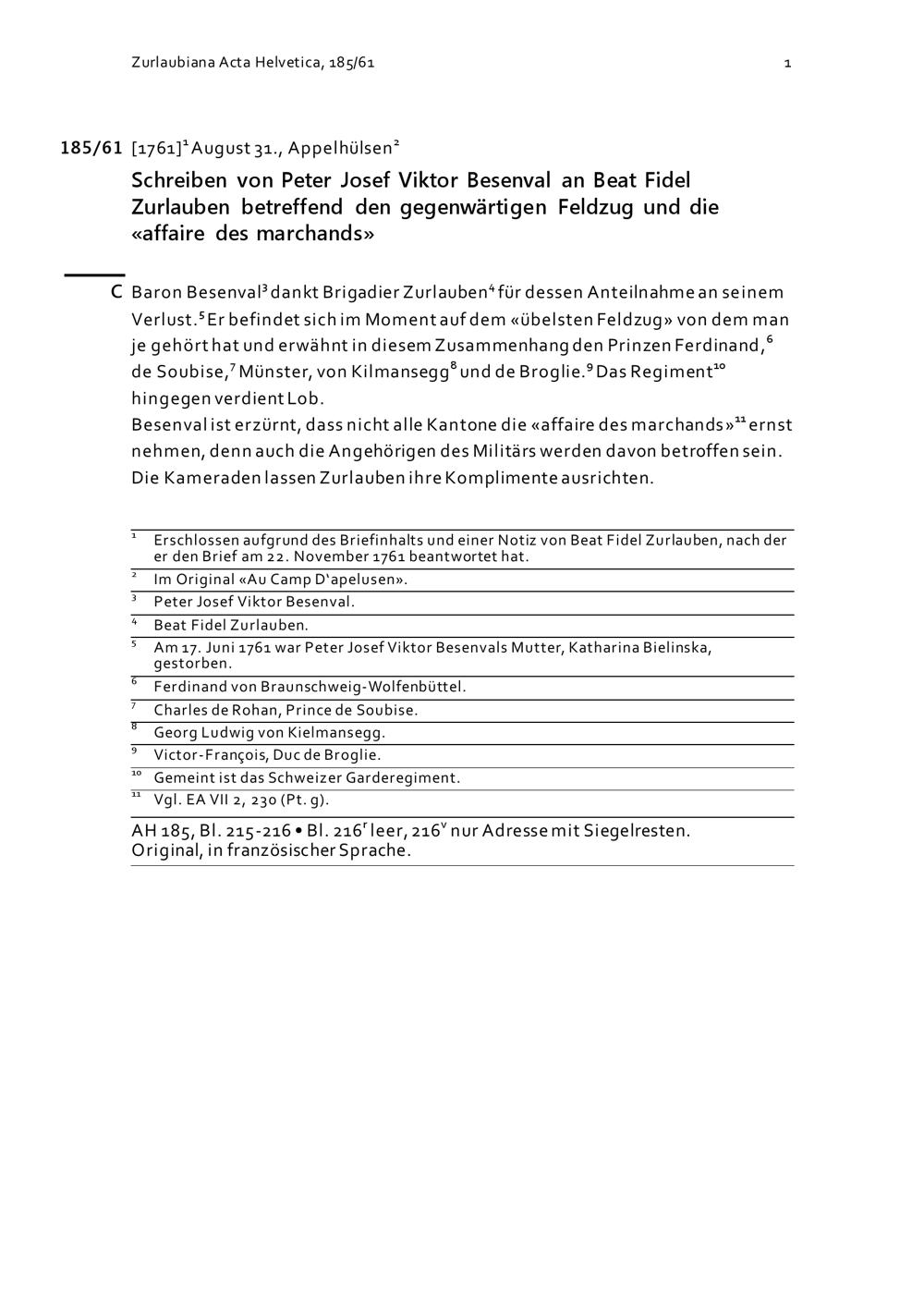 Zurlaubiana Acta Helvetica, 185/61 1

185/61 [1761]$^1$ August 31., Appelhülsen$^2$

Schreiben von Peter Josef Viktor Besenval an Beat Fidel Zurlauben betreffend den gegenwärtigen Feldzug und die «affaire des marchands»

C Baron Besenval$^3$ dankt Brigadier Zurlauben$^4$ für dessen Anteilnahme an seinem Verlust.$^5$ Er befindet sich im Moment auf dem «übelsten Feldzug» von dem man je gehört hat und erwähnt in diesem Zusammenhang den Prinzen Ferdinand,$^6$ de Soubise,$^7$ Münster, von Kilmansegg$^8$ und de Broglie.$^9$ Das Regiment$^{10}$ hingegen verdient Lob.
Besenval ist erzürnt, dass nicht alle Kantone die «affaire des marchands»$^{11}$ ernst nehmen, denn auch die Angehörigen des Militärs werden davon betroffen sein. Die Kameraden lassen Zurlauben ihre Komplimente ausrichten.

$^1$ Erschlossen aufgrund des Briefinhalts und einer Notiz von Beat Fidel Zurlauben, nach der er den Brief am 22. November 1761 beantwortet hat.
$^2$ Im Original «Au Camp D'apelusen».
$^3$ Peter Josef Viktor Besenval.
$^4$ Beat Fidel Zurlauben.
$^5$ Am 17. Juni 1761 war Peter Josef Viktor Besenvals Mutter, Katharina Bielinska, gestorben.
$^6$ Ferdinand von Braunschweig-Wolfenbüttel.
$^7$ Charles de Rohan, Prince de Soubise.
$^8$ Georg Ludwig von Kielmansegg.
$^9$ Victor-François, Duc de Broglie.
$^{10}$ Gemeint ist das Schweizer Garderegiment.
$^{11}$ Vgl. EA VII 2, 230 (Pt. g).

AH 185, Bl. 215-216 • Bl. 216$^r$ leer, 216$^v$ nur Adresse mit Siegelresten.
Original, in französischer Sprache.